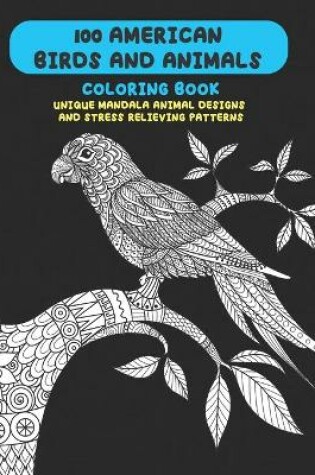 100 AMERICAN BIRDS AND ANIMALS

COLORING BOOK

UNIQUE MANDALA ANIMAL DESIGNS AND STRESS RELIEVING PATTERNS